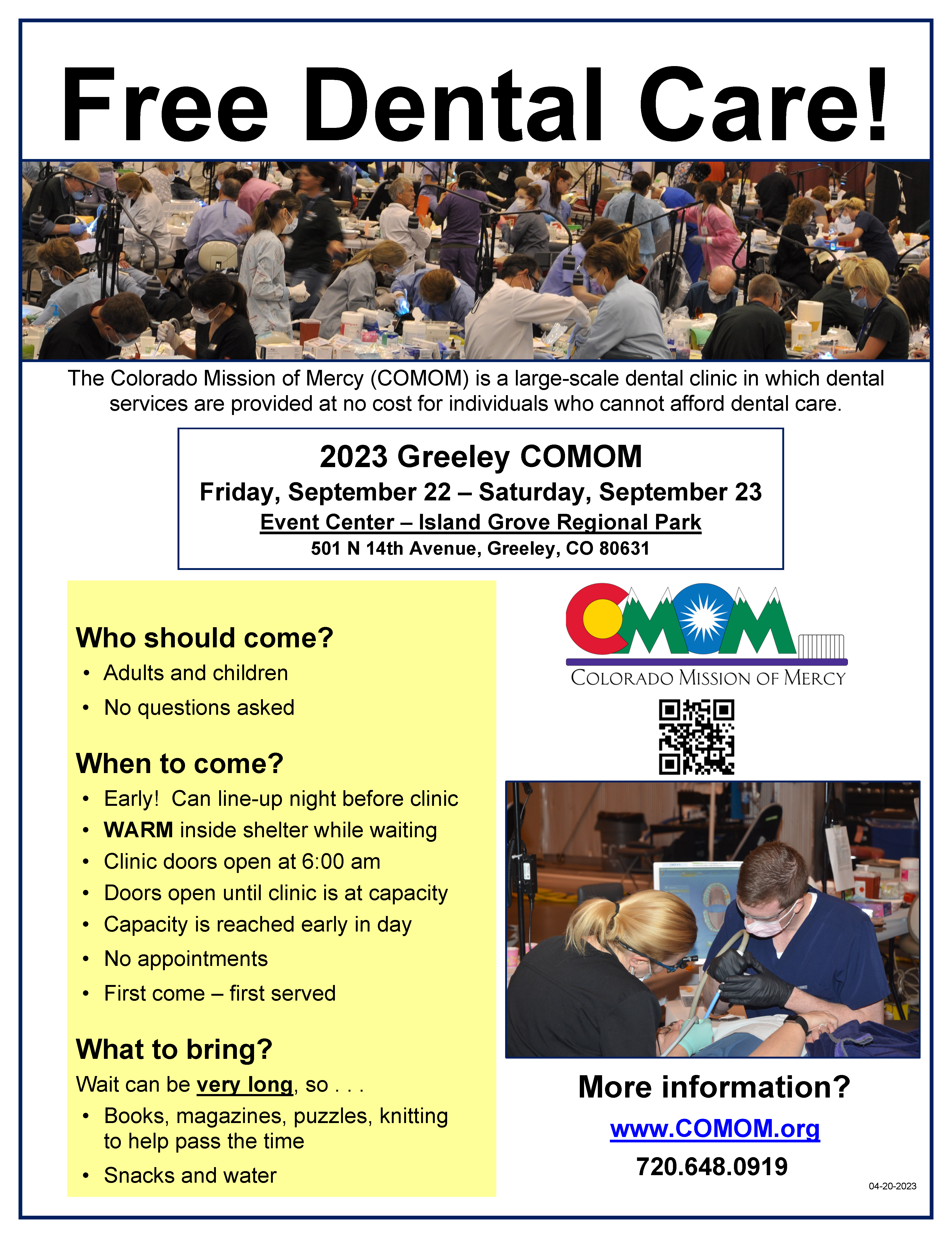 Free Dental Care!

The Colorado Mission of Mercy (COMOM) is a large-scale dental clinic in which dental services are provided at no cost for individuals who cannot afford dental care.

2023 Greeley COMOM
Friday, September 22 – Saturday, September 23
Event Center – Island Grove Regional Park
501 N 14th Avenue, Greeley, CO 80631

Who should come?
• Adults and children
• No questions asked

When to come?
• Early! Can line-up night before clinic
• WARM inside shelter while waiting
• Clinic doors open at 6:00 am
• Doors open until clinic is at capacity
• Capacity is reached early in day
• No appointments
• First come – first served

What to bring?
Wait can be very long, so . . .
• Books, magazines, puzzles, knitting to help pass the time
• Snacks and water

COMOM
COLORADO MISSION OF MERCY

More information?
www.COMOM.org
720.648.0919

04-20-2023